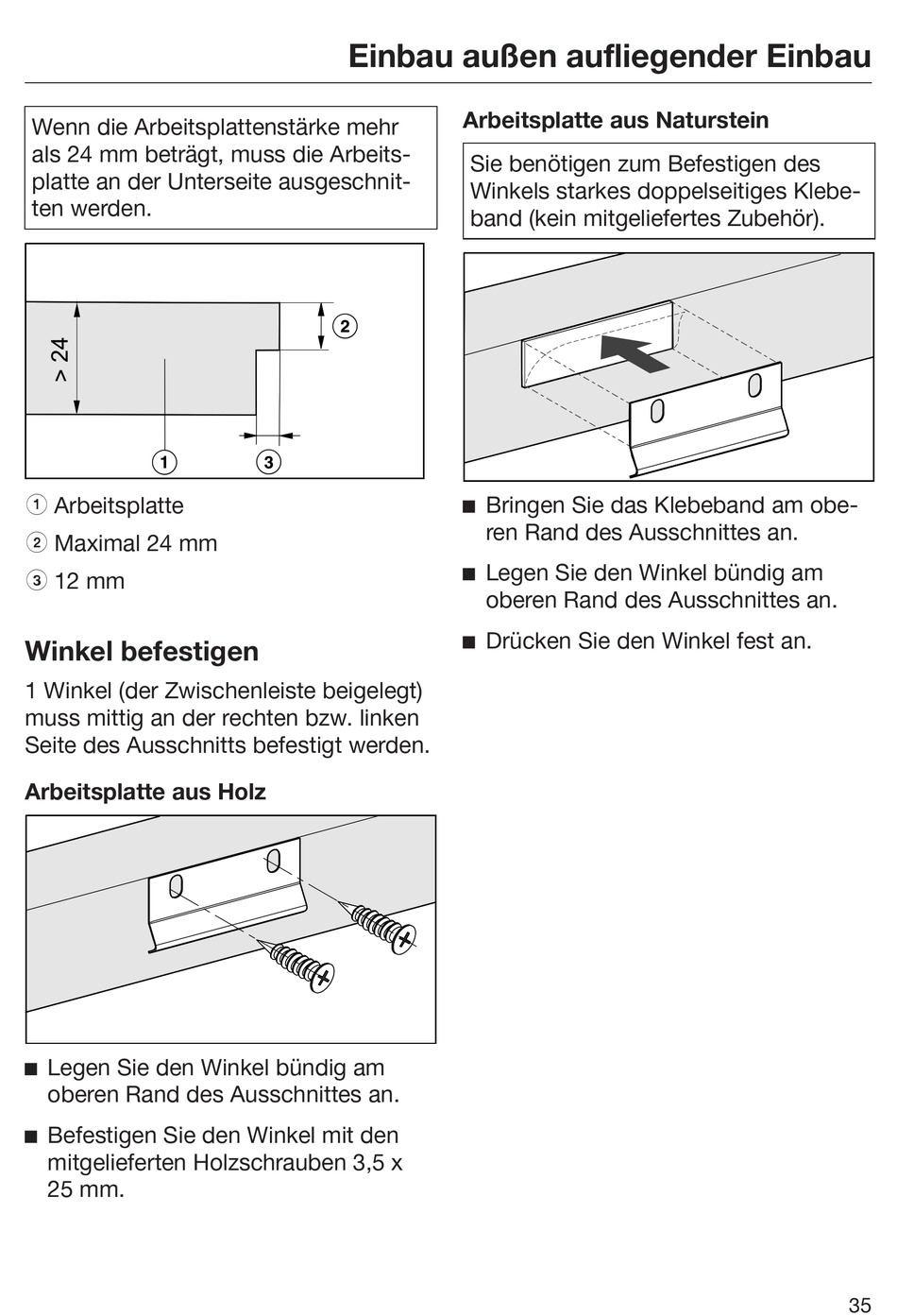 Einbau außen aufliegender Einbau

Wenn die Arbeitsplattenstärke mehr als 24 mm beträgt, muss die Arbeitsplatte an der Unterseite ausgeschnitten werden.

> 24
2
1
3

1 Arbeitsplatte
2 Maximal 24 mm
3 12 mm

Winkel befestigen

1 Winkel (der Zwischenleiste beigelegt) muss mittig an der rechten bzw. linken Seite des Ausschnitts befestigt werden.

Arbeitsplatte aus Holz

■ Legen Sie den Winkel bündig am oberen Rand des Ausschnittes an.

■ Befestigen Sie den Winkel mit den mitgelieferten Holzschrauben 3,5 x 25 mm.

Arbeitsplatte aus Naturstein

Sie benötigen zum Befestigen des Winkels starkes doppelseitiges Klebeband (kein mitgeliefertes Zubehör).

■ Bringen Sie das Klebeband am oberen Rand des Ausschnittes an.

■ Legen Sie den Winkel bündig am oberen Rand des Ausschnittes an.

■ Drücken Sie den Winkel fest an.

35